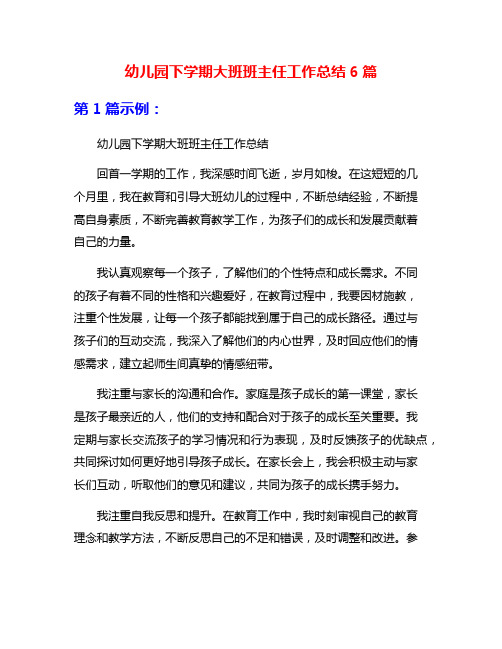 幼儿园下学期大班班主任工作总结 6 篇

第 1 篇示例：

幼儿园下学期大班班主任工作总结

回首一学期的工作，我深感时间飞逝，岁月如梭。在这短短的几个月里，我在教育和引导大班幼儿的过程中，不断总结经验，不断提高自身素质，不断完善教育教学工作，为孩子们的成长和发展贡献着自己的力量。

我认真观察每一个孩子，了解他们的个性特点和成长需求。不同的孩子有着不同的性格和兴趣爱好，在教育过程中，我要因材施教，注重个性发展，让每一个孩子都能找到属于自己的成长路径。通过与孩子们的互动交流，我深入了解他们的内心世界，及时回应他们的情感需求，建立起师生间真挚的情感纽带。

我注重与家长的沟通和合作。家庭是孩子成长的第一课堂，家长是孩子最亲近的人，他们的支持和配合对于孩子的成长至关重要。我定期与家长交流孩子的学习情况和行为表现，及时反馈孩子的优缺点，共同探讨如何更好地引导孩子成长。在家长会上，我会积极主动与家长们互动，听取他们的意见和建议，共同为孩子的成长携手努力。

我注重自我反思和提升。在教育工作中，我时刻审视自己的教育理念和教学方法，不断反思自己的不足和错误，及时调整和改进。参